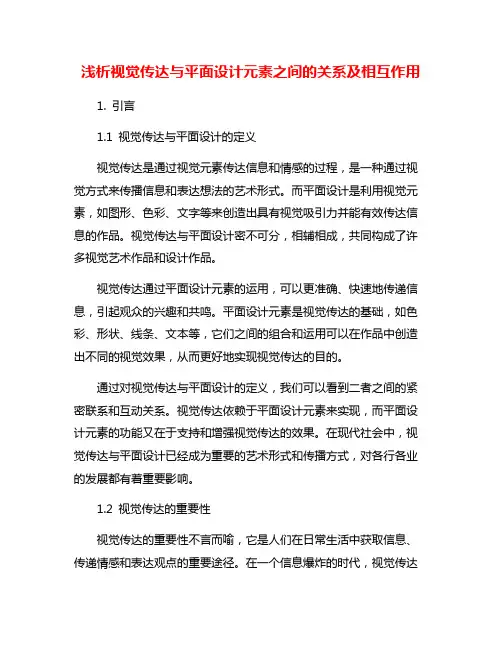 浅析视觉传达与平面设计元素之间的关系及相互作用

1. 引言

1.1 视觉传达与平面设计的定义

视觉传达是通过视觉元素传达信息和情感的过程，是一种通过视觉方式来传播信息和表达想法的艺术形式。而平面设计是利用视觉元素，如图形、色彩、文字等来创造出具有视觉吸引力并能有效传达信息的作品。视觉传达与平面设计密不可分，相辅相成，共同构成了许多视觉艺术作品和设计作品。

视觉传达通过平面设计元素的运用，可以更准确、快速地传递信息，引起观众的兴趣和共鸣。平面设计元素是视觉传达的基础，如色彩、形状、线条、文本等，它们之间的组合和运用可以在作品中创造出不同的视觉效果，从而更好地实现视觉传达的目的。

通过对视觉传达与平面设计的定义，我们可以看到二者之间的紧密联系和互动关系。视觉传达依赖于平面设计元素来实现，而平面设计元素的功能又在于支持和增强视觉传达的效果。在现代社会中，视觉传达与平面设计已经成为重要的艺术形式和传播方式，对各行各业的发展都有着重要影响。

1.2 视觉传达的重要性

视觉传达的重要性不言而喻，它是人们在日常生活中获取信息、传递情感和表达观点的重要途径。在一个信息爆炸的时代，视觉传达